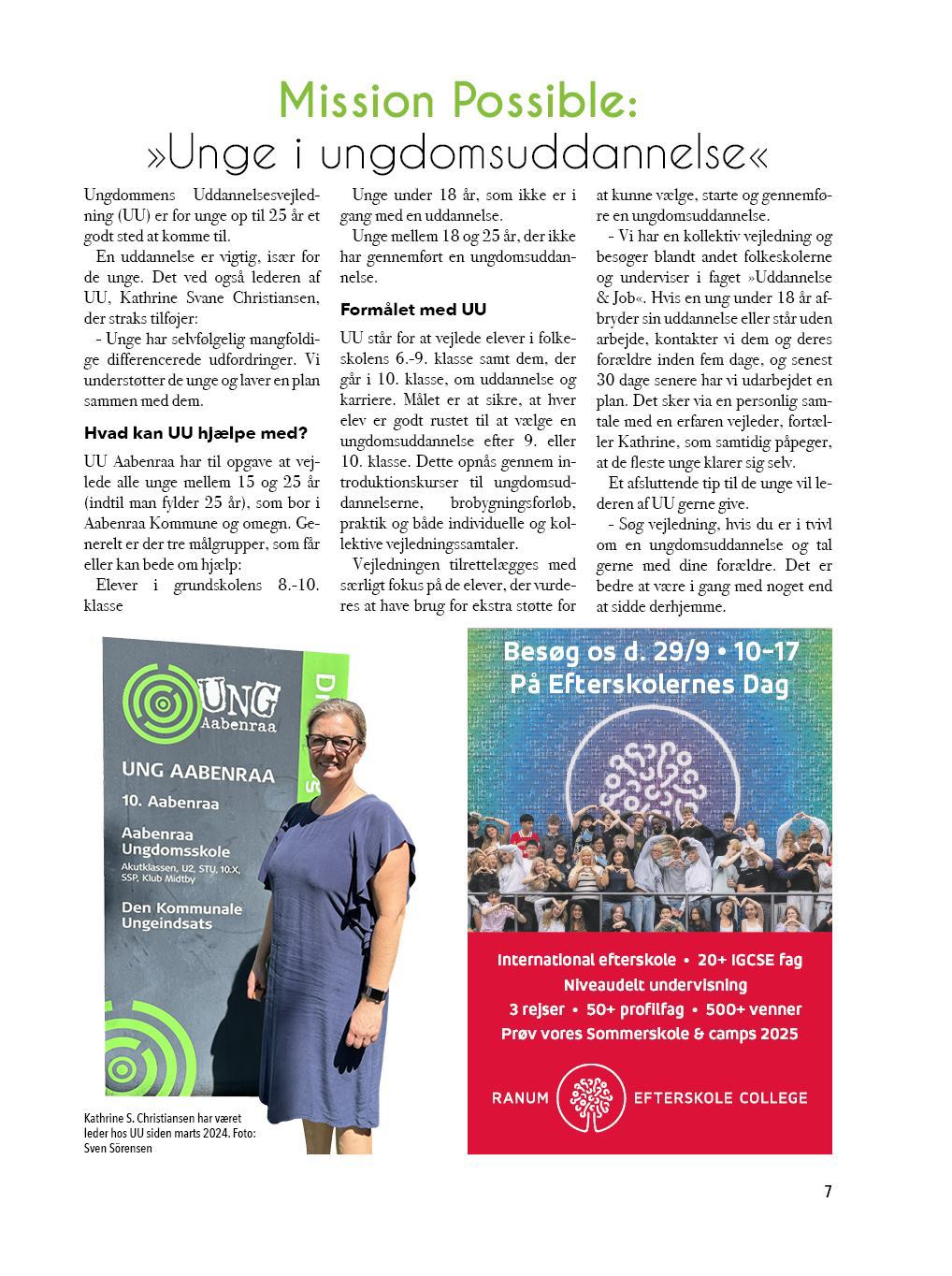 Mission Possible:
»Unge i ungdomsuddannelse«

Ungdommens Uddannelsesvejledning (UU) er for unge op til 25 år et godt sted at komme til.

En uddannelse er vigtig, især for de unge. Det ved også lederen af UU, Kathrine Svane Christiansen, der straks tilføjer:

- Unge har selvfølgelig mangfoldige differencerede udfordringer. Vi understøtter de unge og laver en plan sammen med dem.

Hvad kan UU hjælpe med?

UU Aabenraa har til opgave at vejlede alle unge mellem 15 og 25 år (indtil man fylder 25 år), som bor i Aabenraa Kommune og omegn. Generelt er der tre målgrupper, som får eller kan bede om hjælp:

Elever i grundskolens 8.-10. klasse

Unge under 18 år, som ikke er i gang med en uddannelse.

Unge mellem 18 og 25 år, der ikke har gennemført en ungdomsuddannelse.

Formålet med UU

UU står for at vejlede elever i folkeskolens 6.-9. klasse samt dem, der går i 10. klasse, om uddannelse og karriere. Målet er at sikre, at hver elev er godt rustet til at vælge en ungdomsuddannelse efter 9. eller 10. klasse. Dette opnås gennem introduktionskurser til ungdomsuddannelserne, brobygningsforløb, praktik og både individuelle og kollektive vejledningssamtaler.

Vejledningen tilrettelægges med særligt fokus på de elever, der vurderes at have brug for ekstra støtte for at kunne vælge, starte og gennemføre en ungdomsuddannelse.

- Vi har en kollektiv vejledning og besøger blandt andet folkeskolerne og underviser i faget »Uddannelse & Job«. Hvis en ung under 18 år afbryder sin uddannelse eller står uden arbejde, kontakter vi dem og deres forældre inden fem dage, og senest 30 dage senere har vi udarbejdet en plan. Det sker via en personlig samtale med en erfaren vejleder, fortæller Kathrine, som samtidig påpeger, at de fleste unge klarer sig selv.

Et afsluttende tip til de unge vil lederen af UU gerne give.

- Søg vejledning, hvis du er i tvivl om en ungdomsuddannelse og tal gerne med dine forældre. Det er bedre at være i gang med noget end at sidde derhjemme.

UNG Aabenraa
UNG AABENRAA
10. Aabenraa
Aabenraa Ungdomsskole
Akutklassen, U2, STU, 10.X, SSP, Klub Midtby
Den Kommunale Ungeindsats

Kathrine S. Christiansen har været leder hos UU siden marts 2024. Foto: Sven Sörensen

Besøg os d. 29/9 • 10-17
På Efterskolernes Dag

International efterskole • 20+ IGCSE fag
Niveaudelt undervisning
3 rejser • 50+ profilfag • 500+ venner
Prøv vores Sommerskole & camps 2025

RANUM EFTERSKOLE COLLEGE

7